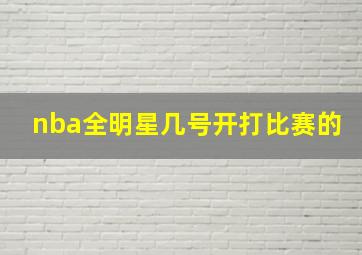 nba全明星几号开打比赛的